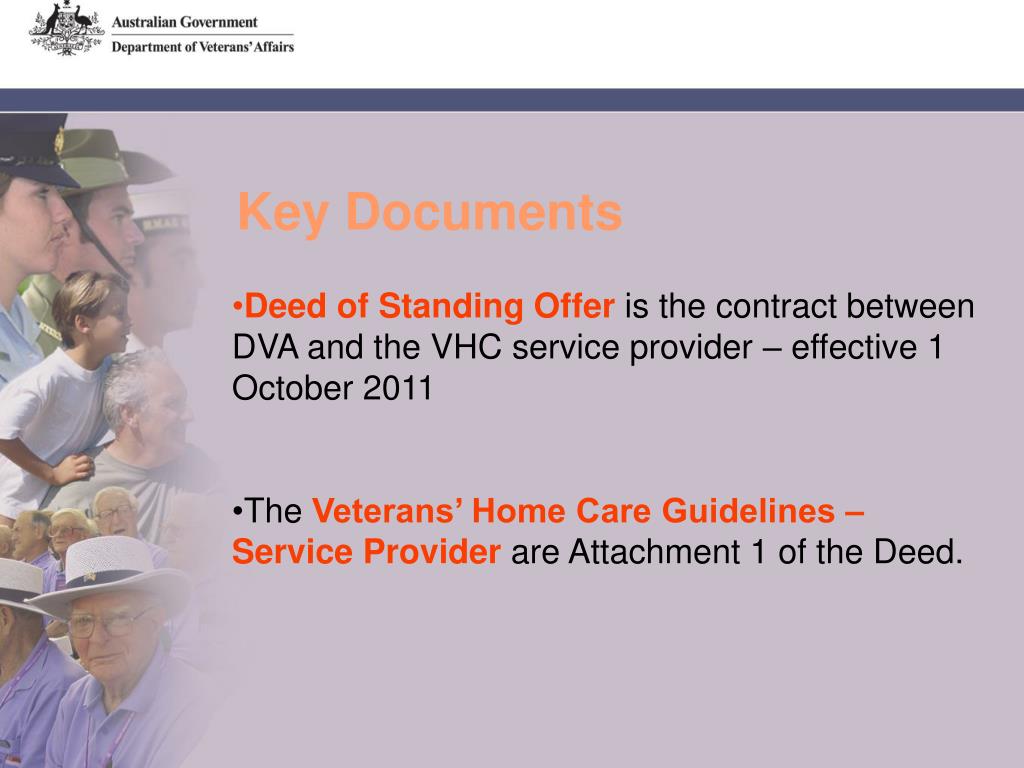 Australian Government
Department of Veterans' Affairs

Key Documents

•Deed of Standing Offer is the contract between DVA and the VHC service provider – effective 1 October 2011

•The Veterans' Home Care Guidelines – Service Provider are Attachment 1 of the Deed.